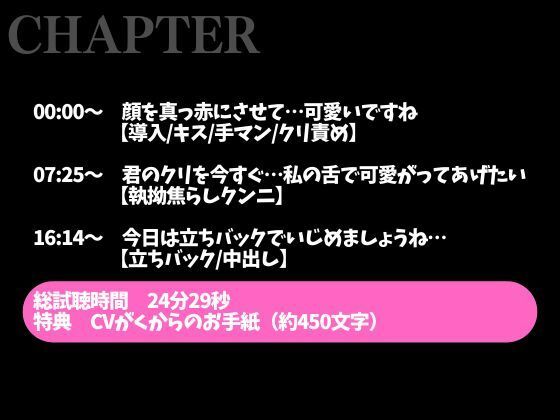 CHAPTER

00:00～ 顔を真っ赤にさせて…可愛いですね
【導入/キス/手マン/クリ責め】

07:25～ 君のクリを今すぐ…私の舌で可愛がってあげたい
【執拗焦らしクンニ】

16:14～ 今日は立ちバックでいじめましょうね…
【立ちバック/中出し】

総試聴時間 24分29秒
特典 CVがくからのお手紙（約450文字）